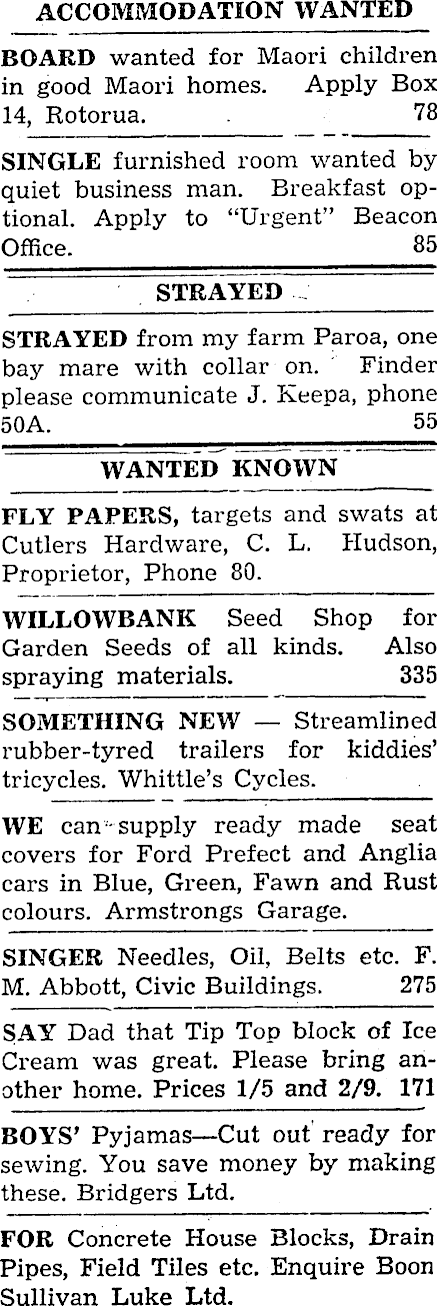 ACCOMMODATION WANTED

BOARD wanted for Maori children in good Maori homes. Apply Box 14, Rotorua. 78

SINGLE furnished room wanted by quiet business man. Breakfast optional. Apply to "Urgent" Beacon Office. 85

STRAYED

STRAYED from my farm Paroa, one bay mare with collar on. Finder please communicate J. Keepa, phone 50A. 55

WANTED KNOWN

FLY PAPERS, targets and swats at Cutlers Hardware, C. L. Hudson, Proprietor, Phone 80.

WILLOWBANK Seed Shop for Garden Seeds of all kinds. Also spraying materials. 335

SOMETHING NEW — Streamlined rubber-tyred trailers for kiddies' tricycles. Whittle's Cycles.

WE can supply ready made seat covers for Ford Prefect and Anglia cars in Blue, Green, Fawn and Rust colours. Armstrongs Garage.

SINGER Needles, Oil, Belts etc. F. M. Abbott, Civic Buildings. 275

SAY Dad that Tip Top block of Ice Cream was great. Please bring another home. Prices 1/5 and 2/9. 171

BOYS' Pyjamas—Cut out ready for sewing. You save money by making these. Bridgers Ltd.

FOR Concrete House Blocks, Drain Pipes, Field Tiles etc. Enquire Boon Sullivan Luke Ltd.